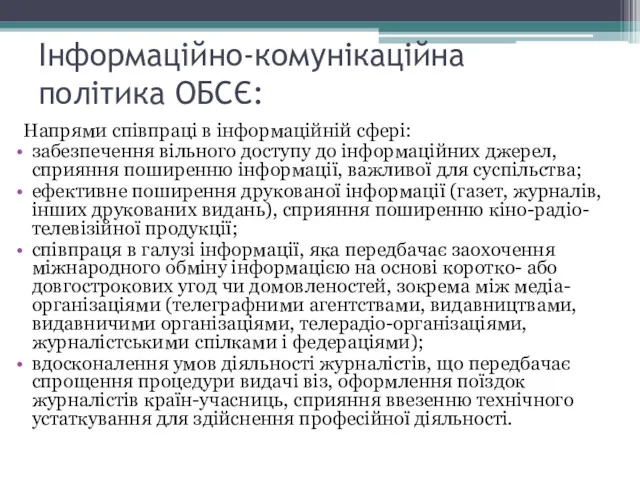 Інформаційно-комунікаційна політика ОБСЄ:

Напрями співпраці в інформаційній сфері:

• забезпечення вільного доступу до інформаційних джерел, сприяння поширенню інформації, важливої для суспільства;
• ефективне поширення друкованої інформації (газет, журналів, інших друкованих видань), сприяння поширенню кіно-радіо-телевізійної продукції;
• співпраця в галузі інформації, яка передбачає заохочення міжнародного обміну інформацією на основі коротко- або довгострокових угод чи домовленостей, зокрема між медіа-організаціями (телеграфними агентствами, видавництвами, видавничими організаціями, телерадіо-організаціями, журналістськими спілками і федераціями);
• вдосконалення умов діяльності журналістів, що передбачає спрощення процедури видачі віз, оформлення поїздок журналістів країн-учасниць, сприяння ввезенню технічного устаткування для здійснення професійної діяльності.